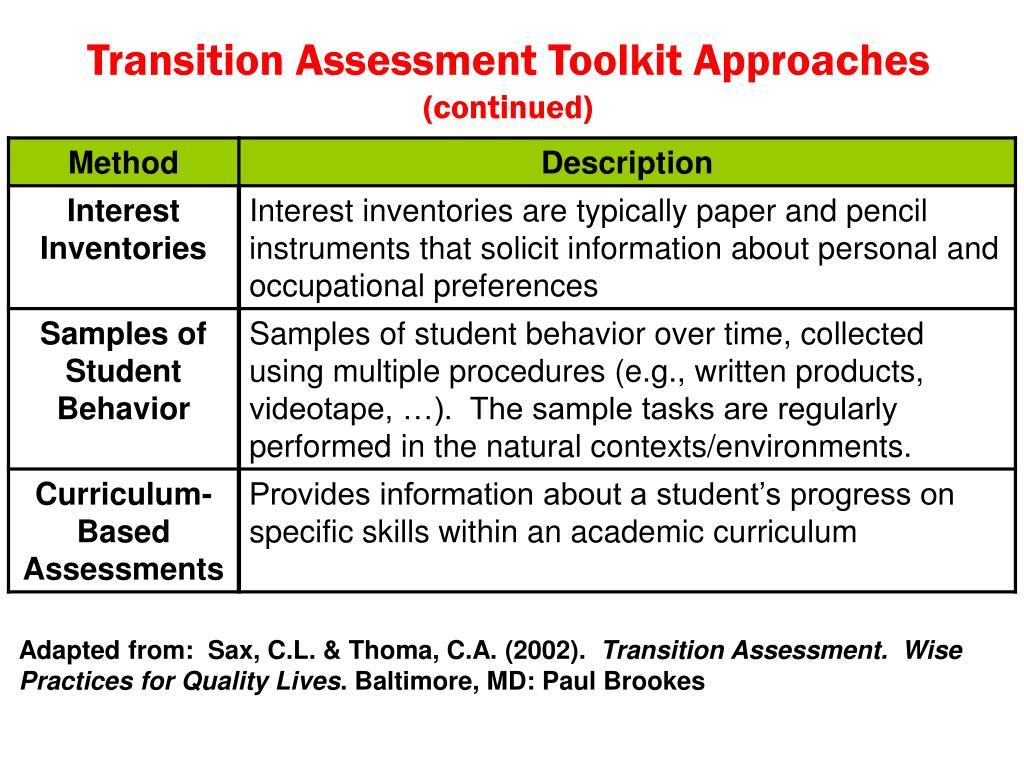 Transition Assessment Toolkit Approaches
(continued)

| Method | Description |
|---|---|
| Interest Inventories | Interest inventories are typically paper and pencil instruments that solicit information about personal and occupational preferences |
| Samples of Student Behavior | Samples of student behavior over time, collected using multiple procedures (e.g., written products, videotape, …).  The sample tasks are regularly performed in the natural contexts/environments. |
| Curriculum-Based Assessments | Provides information about a student's progress on specific skills within an academic curriculum |

Adapted from:  Sax, C.L. & Thoma, C.A. (2002).  Transition Assessment.  Wise Practices for Quality Lives. Baltimore, MD: Paul Brookes